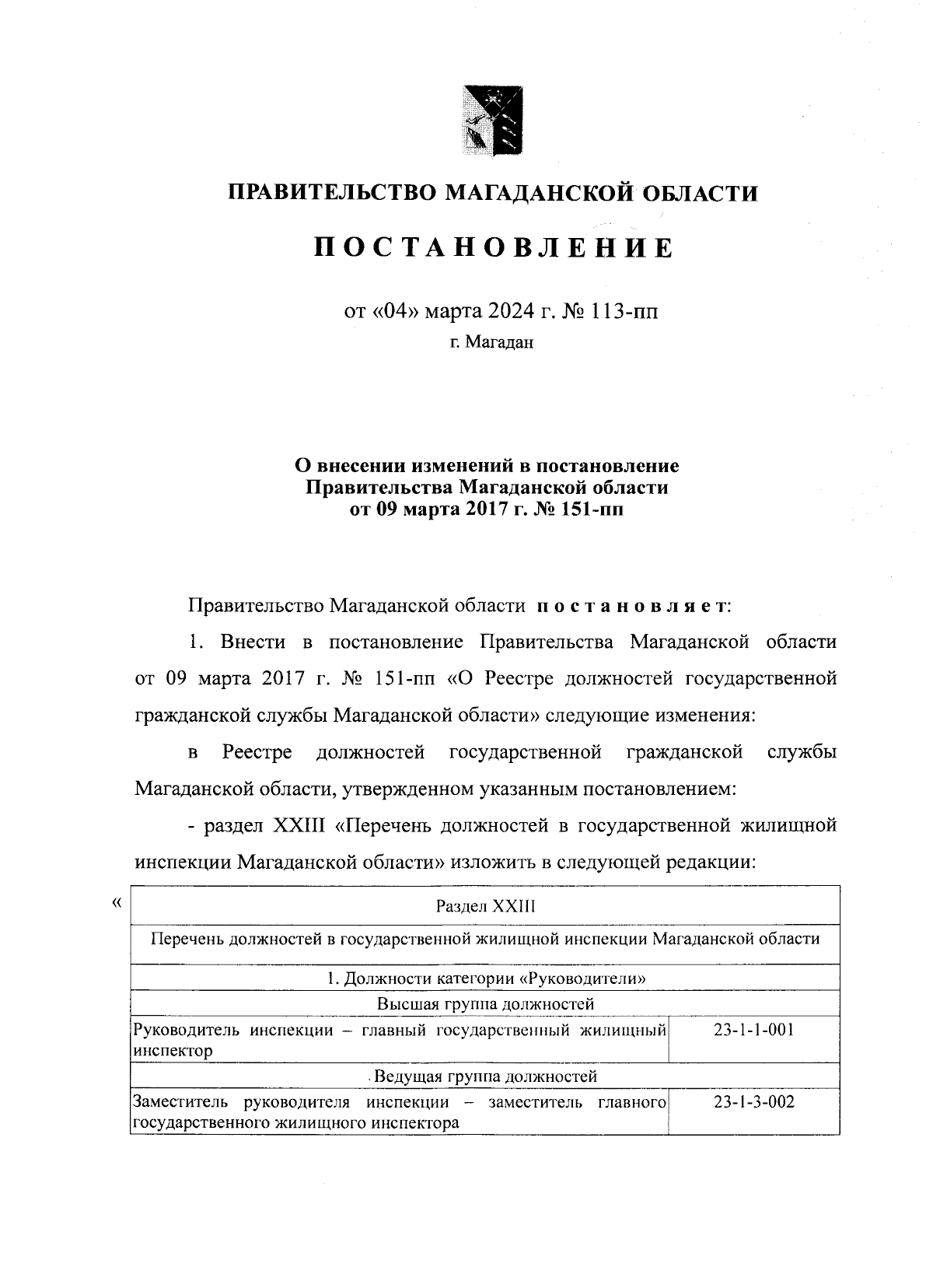 ПРАВИТЕЛЬСТВО МАГАДАНСКОЙ ОБЛАСТИ

ПОСТАНОВЛЕНИЕ

от «04» марта 2024 г. № 113-пп
г. Магадан

О внесении изменений в постановление Правительства Магаданской области от 09 марта 2017 г. № 151-пп

Правительство Магаданской области постановляет:

1. Внести в постановление Правительства Магаданской области от 09 марта 2017 г. № 151-пп «О Реестре должностей государственной гражданской службы Магаданской области» следующие изменения:

в Реестре должностей государственной гражданской службы Магаданской области, утвержденном указанным постановлением:

- раздел XXIII «Перечень должностей в государственной жилищной инспекции Магаданской области» изложить в следующей редакции:

«

| Раздел XXIII | |
|---|---|
| Перечень должностей в государственной жилищной инспекции Магаданской области | |
| 1. Должности категории «Руководители» | |
| Высшая группа должностей | |
| Руководитель инспекции – главный государственный жилищный инспектор | 23-1-1-001 |
| Ведущая группа должностей | |
| Заместитель руководителя инспекции – заместитель главного государственного жилищного инспектора | 23-1-3-002 |